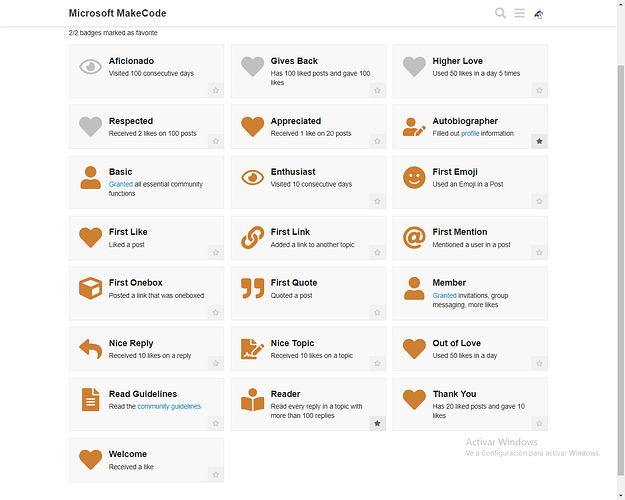 Microsoft MakeCode

2/2 badges marked as favorite

Aficionado
Visited 100 consecutive days

Gives Back
Has 100 liked posts and gave 100 likes

Higher Love
Used 50 likes in a day 5 times

Respected
Received 2 likes on 100 posts

Appreciated
Received 1 like on 20 posts

Autobiographer
Filled out profile information

Basic
Granted all essential community functions

Enthusiast
Visited 10 consecutive days

First Emoji
Used an Emoji in a Post

First Like
Liked a post

First Link
Added a link to another topic

First Mention
Mentioned a user in a post

First Onebox
Posted a link that was oneboxed

First Quote
Quoted a post

Member
Granted invitations, group messaging, more likes

Nice Reply
Received 10 likes on a reply

Nice Topic
Received 10 likes on a topic

Out of Love
Used 50 likes in a day

Read Guidelines
Read the community guidelines

Reader
Read every reply in a topic with more than 100 replies

Thank You
Has 20 liked posts and gave 10 likes

Welcome
Received a like

Activar Windows
Ve a Configuración para activar Windows.